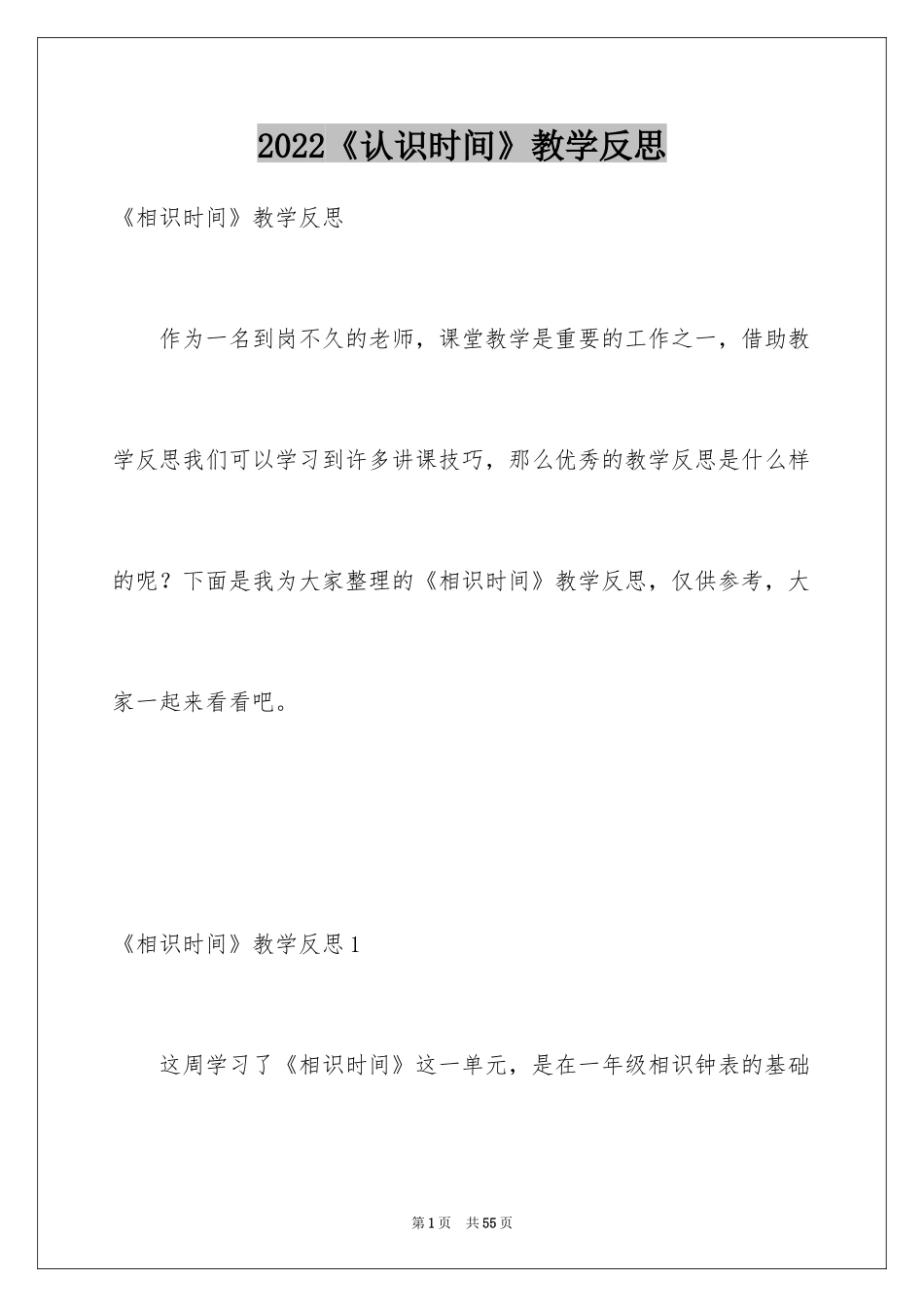 2022《认识时间》教学反思

《相识时间》教学反思

作为一名到岗不久的老师，课堂教学是重要的工作之一，借助教学反思我们可以学习到许多讲课技巧，那么优秀的教学反思是什么样的呢？下面是我为大家整理的《相识时间》教学反思，仅供参考，大家一起来看看吧。

《相识时间》教学反思1

这周学习了《相识时间》这一单元，是在一年级相识钟表的基础

第1页 共55页